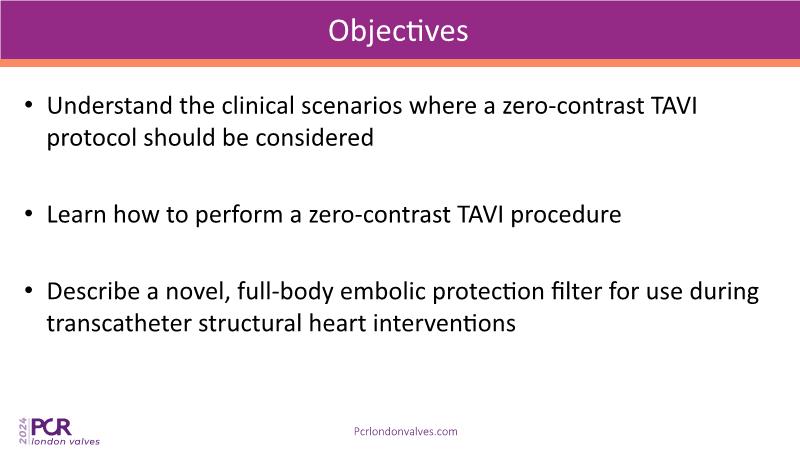 Objectives

• Understand the clinical scenarios where a zero-contrast TAVI protocol should be considered

• Learn how to perform a zero-contrast TAVI procedure

• Describe a novel, full-body embolic protection filter for use during transcatheter structural heart interventions

2024 PCR london valves

Pcrlondonvalves.com